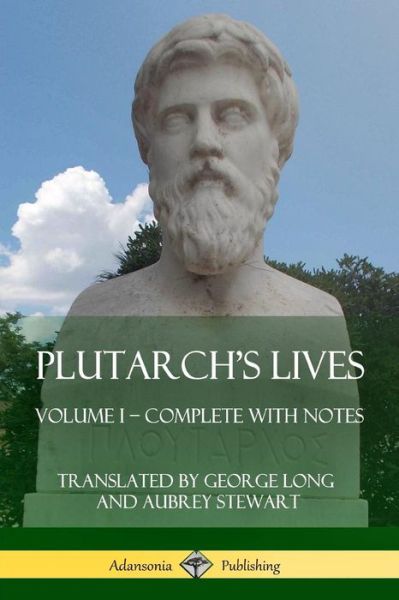 PLUTARCH'S LIVES

VOLUME I – COMPLETE WITH NOTES

ΠΛΟΥΤΑΡΧΟΣ

TRANSLATED BY GEORGE LONG AND AUBREY STEWART

Adansonia Publishing